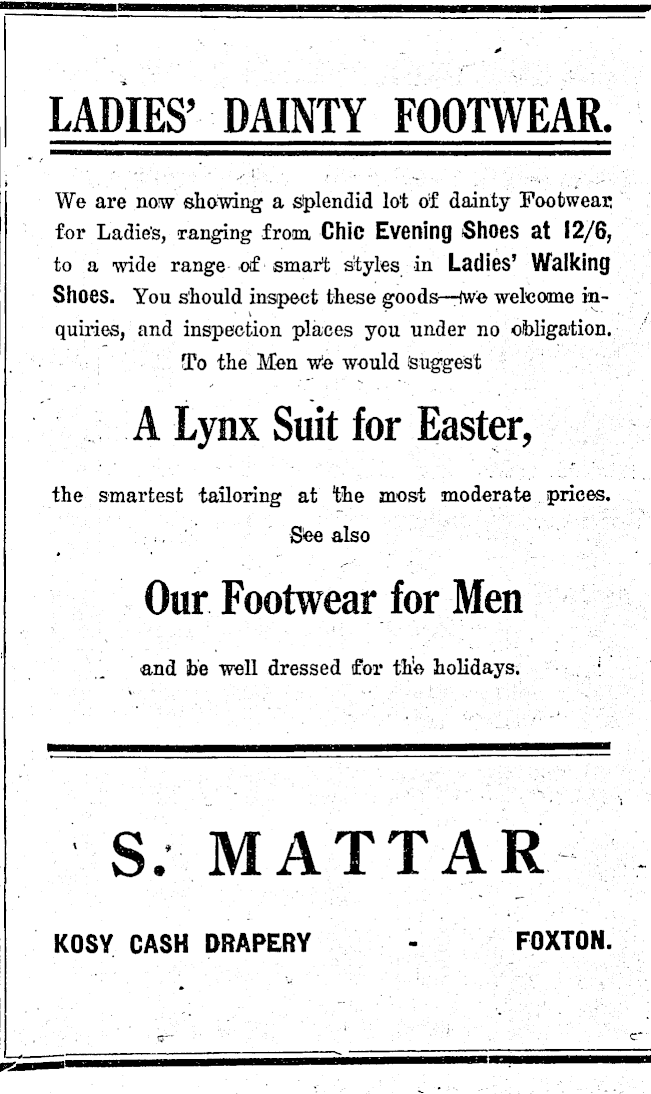 LADIES' DAINTY FOOTWEAR.

We are now showing a splendid lot of dainty Footwear for Ladies, ranging from Chic Evening Shoes at 12/6, to a wide range of smart styles in Ladies' Walking Shoes. You should inspect these goods—we welcome inquiries, and inspection places you under no obligation.

To the Men we would suggest

A Lynx Suit for Easter,

the smartest tailoring at the most moderate prices.

See also

Our Footwear for Men

and be well dressed for the holidays.

S. MATTAR

KOSY CASH DRAPERY - FOXTON.